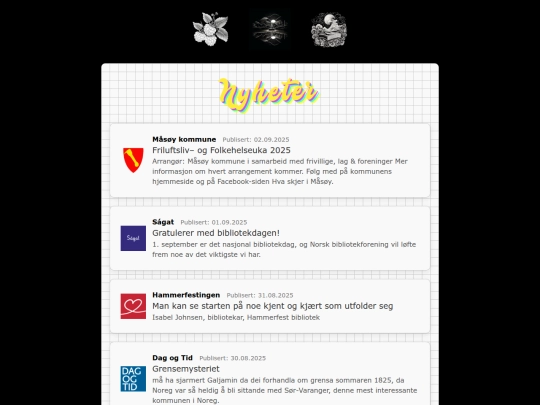 Nyheter

Måsøy kommune Publisert: 02.09.2025
Friluftsliv– og Folkehelseuka 2025
Arrangør: Måsøy kommune i samarbeid med frivillige, lag & foreninger Mer informasjon om hvert arrangement kommer. Følg med på kommunens hjemmeside og på Facebook-siden Hva skjer i Måsøy.

Ságat
Ságat Publisert: 01.09.2025
Gratulerer med bibliotekdagen!
1. september er det nasjonal bibliotekdag, og Norsk bibliotekforening vil løfte frem noe av det viktigste vi har.

Hammerfestingen Publisert: 31.08.2025
Man kan se starten på noe kjent og kjært som utfolder seg
Isabel Johnsen, bibliotekar, Hammerfest bibliotek

DAG OG TID
Dag og Tid Publisert: 30.08.2025
Grensemysteriet
må ha sjarmert Galjamin da dei forhandla om grensa sommaren 1825, da Noreg var så heldig å bli sittande med Sør-Varanger, denne mest interessante kommunen i Noreg.